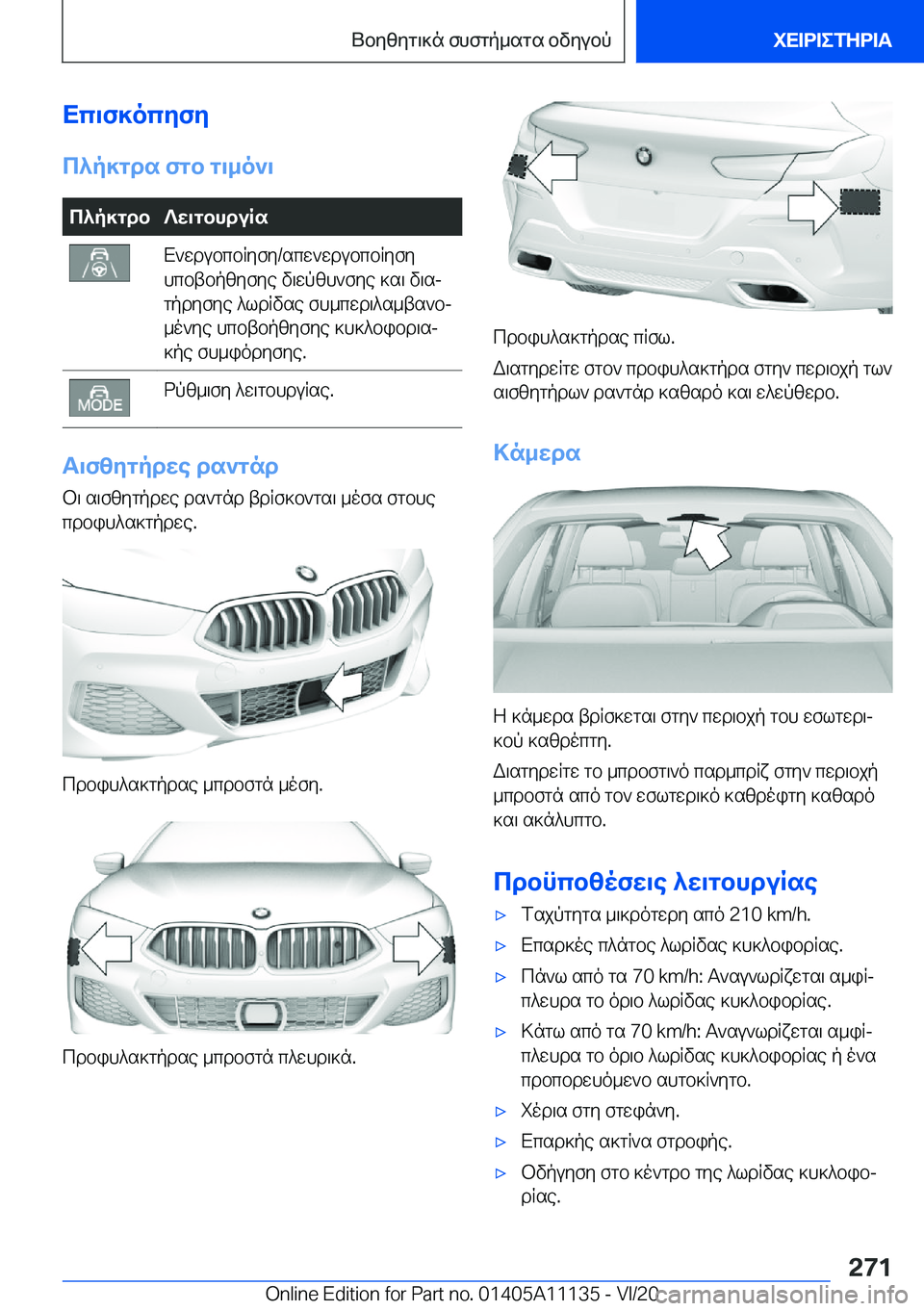 Βοηθητικά συστήματα οδηγού

ΧΕΙΡΙΣΤΗΡΙΑ

Επισκόπηση

Πλήκτρα στο τιμόνι

| Πλήκτρο | Λειτουργία |
|---|---|
| | Ενεργοποίηση/απενεργοποίηση υποβοήθησης διεύθυνσης και διατήρησης λωρίδας συμπεριλαμβανομένης υποβοήθησης κυκλοφοριακής συμφόρησης. |
| MODE | Ρύθμιση λειτουργίας. |

Αισθητήρες ραντάρ

Οι αισθητήρες ραντάρ βρίσκονται μέσα στους προφυλακτήρες.

Προφυλακτήρας μπροστά μέση.

Προφυλακτήρας μπροστά πλευρικά.

Προφυλακτήρας πίσω.

Διατηρείτε στον προφυλακτήρα στην περιοχή των αισθητήρων ραντάρ καθαρό και ελεύθερο.

Κάμερα

Η κάμερα βρίσκεται στην περιοχή του εσωτερικού καθρέπτη.

Διατηρείτε το μπροστινό παρμπρίζ στην περιοχή μπροστά από τον εσωτερικό καθρέφτη καθαρό και ακάλυπτο.

Προϋποθέσεις λειτουργίας

▷ Ταχύτητα μικρότερη από 210 km/h.

▷ Επαρκές πλάτος λωρίδας κυκλοφορίας.

▷ Πάνω από τα 70 km/h: Αναγνωρίζεται αμφίπλευρα το όριο λωρίδας κυκλοφορίας.

▷ Κάτω από τα 70 km/h: Αναγνωρίζεται αμφίπλευρα το όριο λωρίδας κυκλοφορίας ή ένα προπορευόμενο αυτοκίνητο.

▷ Χέρια στη στεφάνη.

▷ Επαρκής ακτίνα στροφής.

▷ Οδήγηση στο κέντρο της λωρίδας κυκλοφορίας.

271

Online Edition for Part no. 01405A11135 - VI/20 carmanualsonline.info